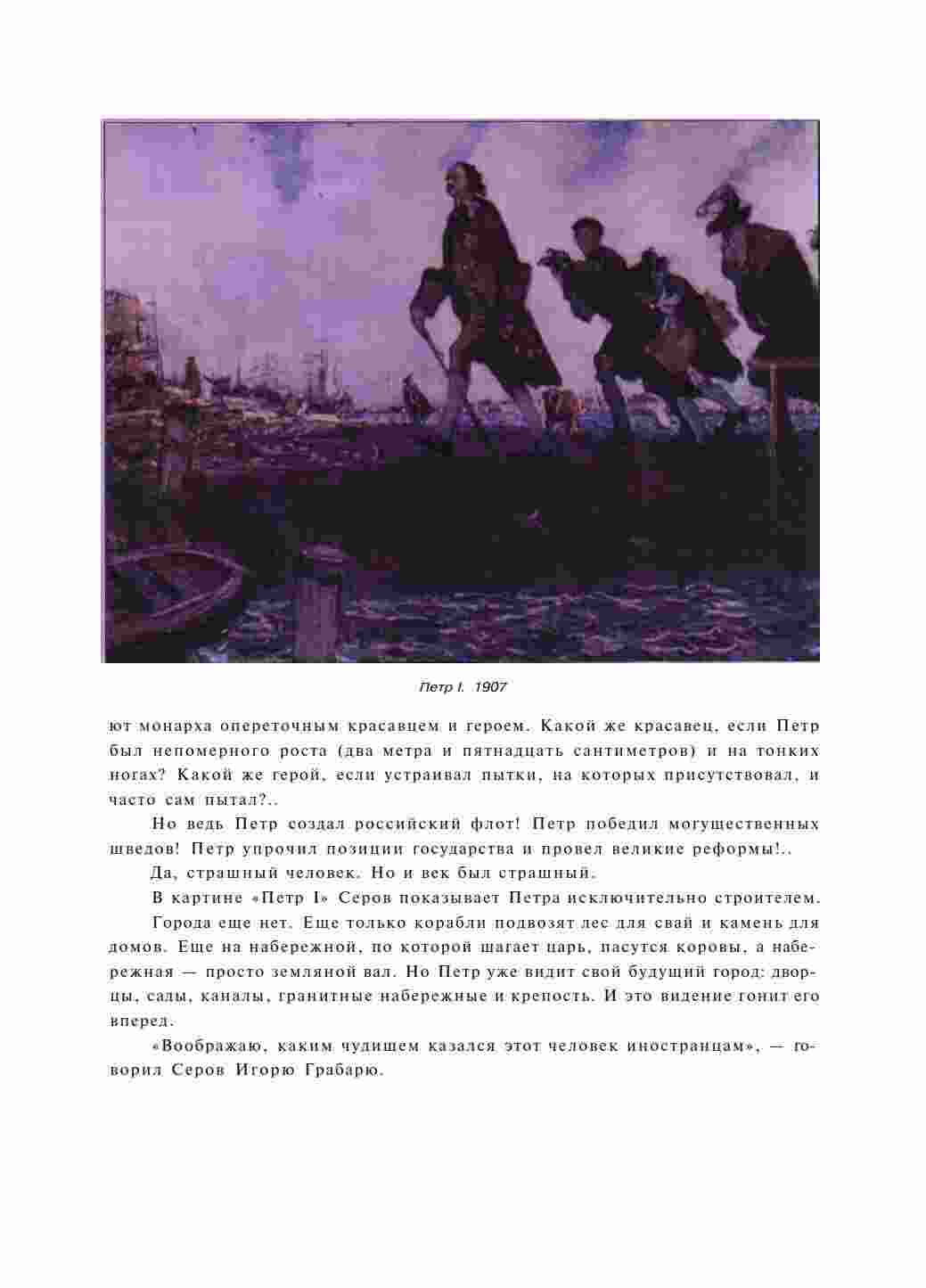 Петр I. 1907

ют монарха опереточным красавцем и героем. Какой же красавец, если Петр был непомерного роста (два метра и пятнадцать сантиметров) и на тонких ногах? Какой же герой, если устраивал пытки, на которых присутствовал, и часто сам пытал?..

Но ведь Петр создал российский флот! Петр победил могущественных шведов! Петр упрочил позиции государства и провел великие реформы!..

Да, страшный человек. Но и век был страшный.

В картине «Петр I» Серов показывает Петра исключительно строителем.

Города еще нет. Еще только корабли подвозят лес для свай и камень для домов. Еще на набережной, по которой шагает царь, пасутся коровы, а набережная — просто земляной вал. Но Петр уже видит свой будущий город: дворцы, сады, каналы, гранитные набережные и крепость. И это видение гонит его вперед.

«Воображаю, каким чудищем казался этот человек иностранцам», — говорил Серов Игорю Грабарю.